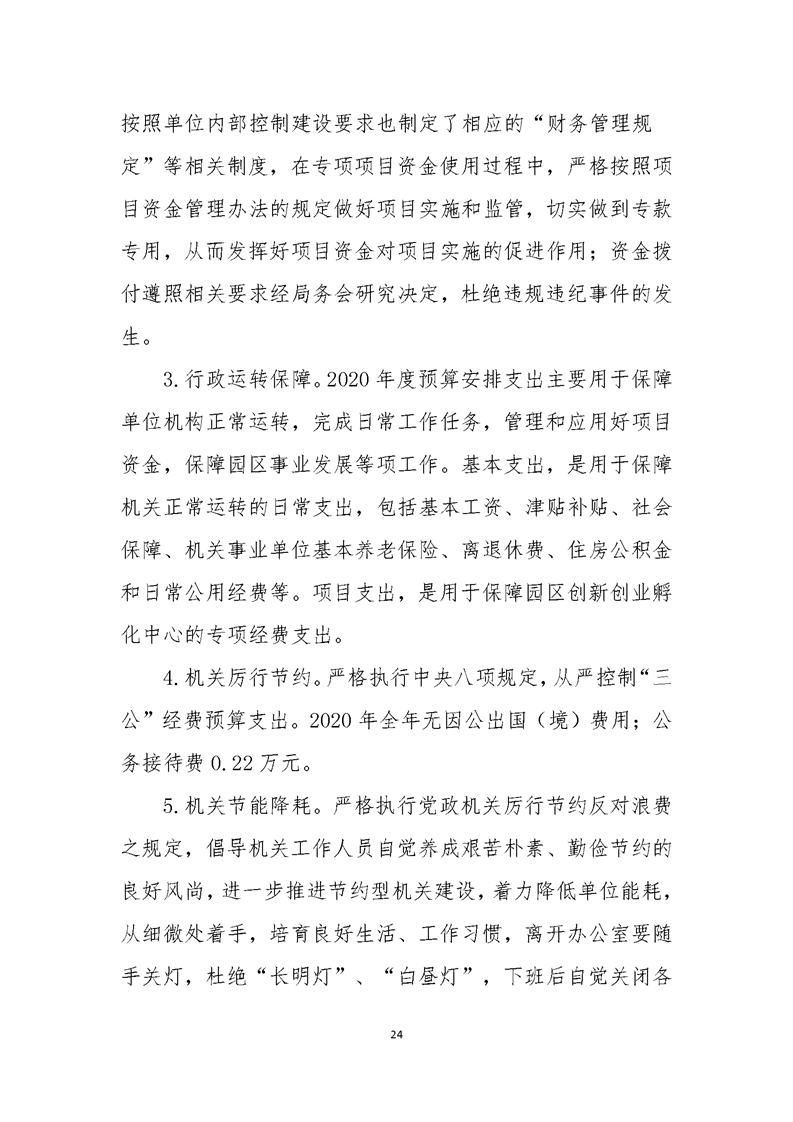 按照单位内部控制建设要求也制定了相应的“财务管理规定”等相关制度，在专项项目资金使用过程中，严格按照项目资金管理办法的规定做好项目实施和监管，切实做到专款专用，从而发挥好项目资金对项目实施的促进作用；资金拨付遵照相关要求经局务会研究决定，杜绝违规违纪事件的发生。

3.行政运转保障。2020年度预算安排支出主要用于保障单位机构正常运转，完成日常工作任务，管理和应用好项目资金，保障园区事业发展等项工作。基本支出，是用于保障机关正常运转的日常支出，包括基本工资、津贴补贴、社会保障、机关事业单位基本养老保险、离退休费、住房公积金和日常公用经费等。项目支出，是用于保障园区创新创业孵化中心的专项经费支出。

4.机关厉行节约。严格执行中央八项规定，从严控制“三公”经费预算支出。2020年全年无因公出国（境）费用；公务接待费0.22万元。

5.机关节能降耗。严格执行党政机关厉行节约反对浪费之规定，倡导机关工作人员自觉养成艰苦朴素、勤俭节约的良好风尚，进一步推进节约型机关建设，着力降低单位能耗，从细微处着手，培育良好生活、工作习惯，离开办公室要随手关灯，杜绝“长明灯”、“白昼灯”，下班后自觉关闭各

24